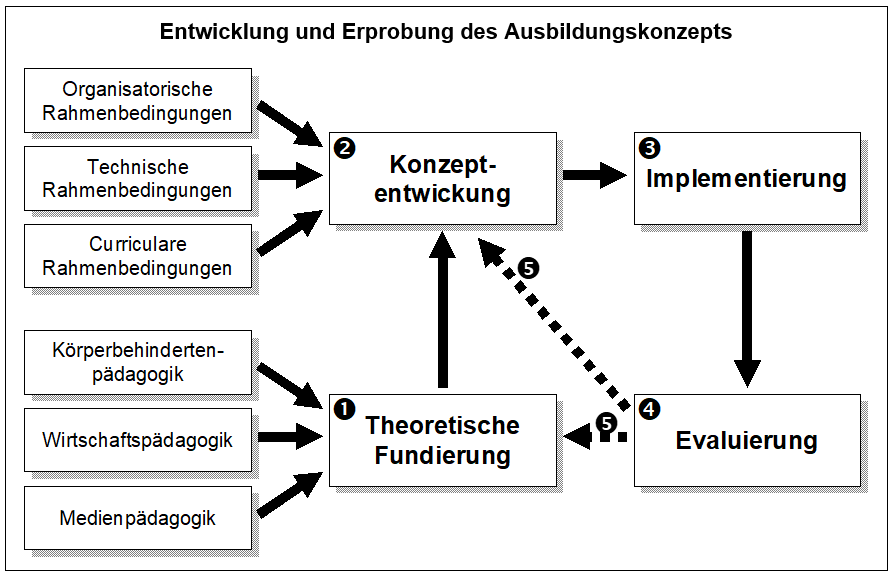 Entwicklung und Erprobung des Ausbildungskonzepts

Organisatorische Rahmenbedingungen

Technische Rahmenbedingungen

Curriculare Rahmenbedingungen

❷ Konzept-entwickung

❸ Implementierung

❺

Körperbehinderten-pädagogik

Wirtschaftspädagogik

Medienpädagogik

❶ Theoretische Fundierung

❺

❹ Evaluierung